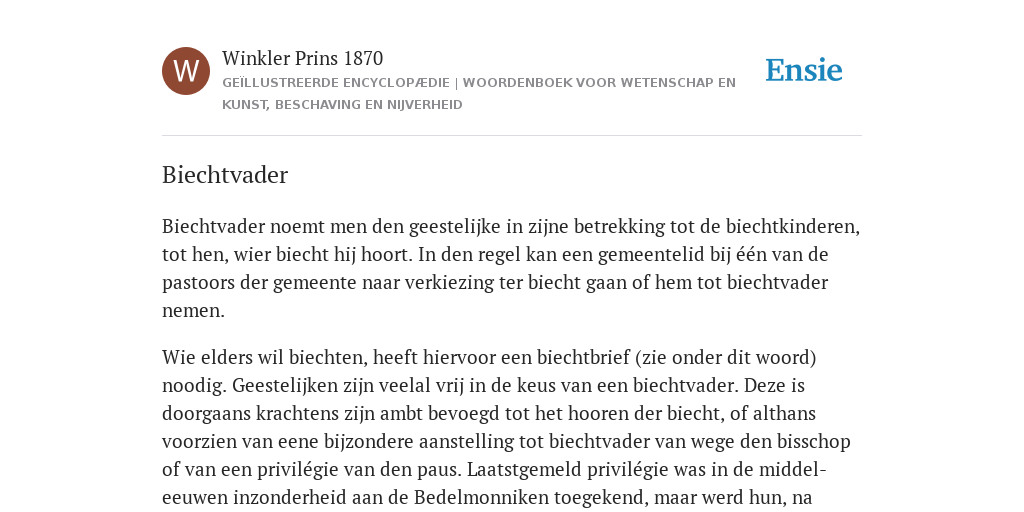 W

Winkler Prins 1870

GEÏLLUSTREERDE ENCYCLOPÆDIE | WOORDENBOEK VOOR WETENSCHAP EN KUNST, BESCHAVING EN NIJVERHEID

Ensie

Biechtvader

Biechtvader noemt men den geestelijke in zijne betrekking tot de biechtkinderen, tot hen, wier biecht hij hoort. In den regel kan een gemeentelid bij één van de pastoors der gemeente naar verkiezing ter biecht gaan of hem tot biechtvader nemen.

Wie elders wil biechten, heeft hiervoor een biechtbrief (zie onder dit woord) noodig. Geestelijken zijn veelal vrij in de keus van een biechtvader. Deze is doorgaans krachtens zijn ambt bevoegd tot het hooren der biecht, of althans voorzien van eene bijzondere aanstelling tot biechtvader van wege den bisschop of van een privilégie van den paus. Laatstgemeld privilégie was in de middeleeuwen inzonderheid aan de Bedelmonniken toegekend, maar werd hun, na